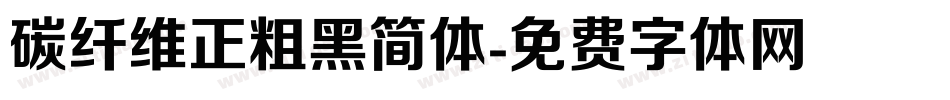 碳纤维正粗黑简体-免费字体网